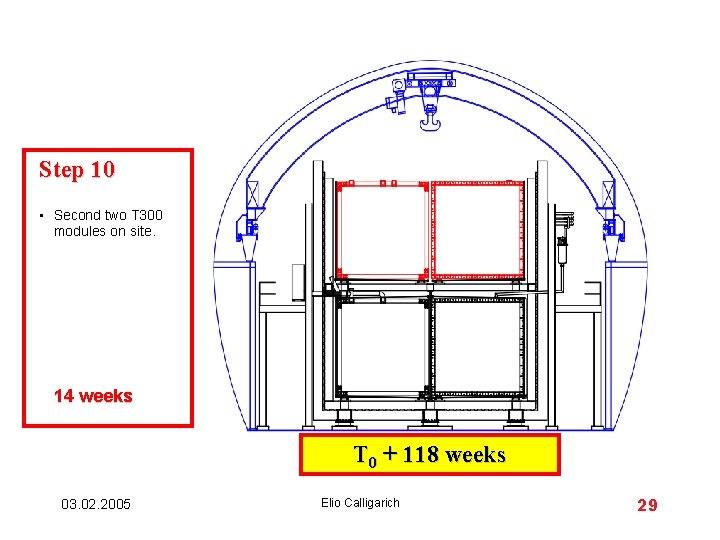 Step 10

• Second two T300 modules on site.

14 weeks

$T_0$ + 118 weeks

03.02.2005

Elio Calligarich

29